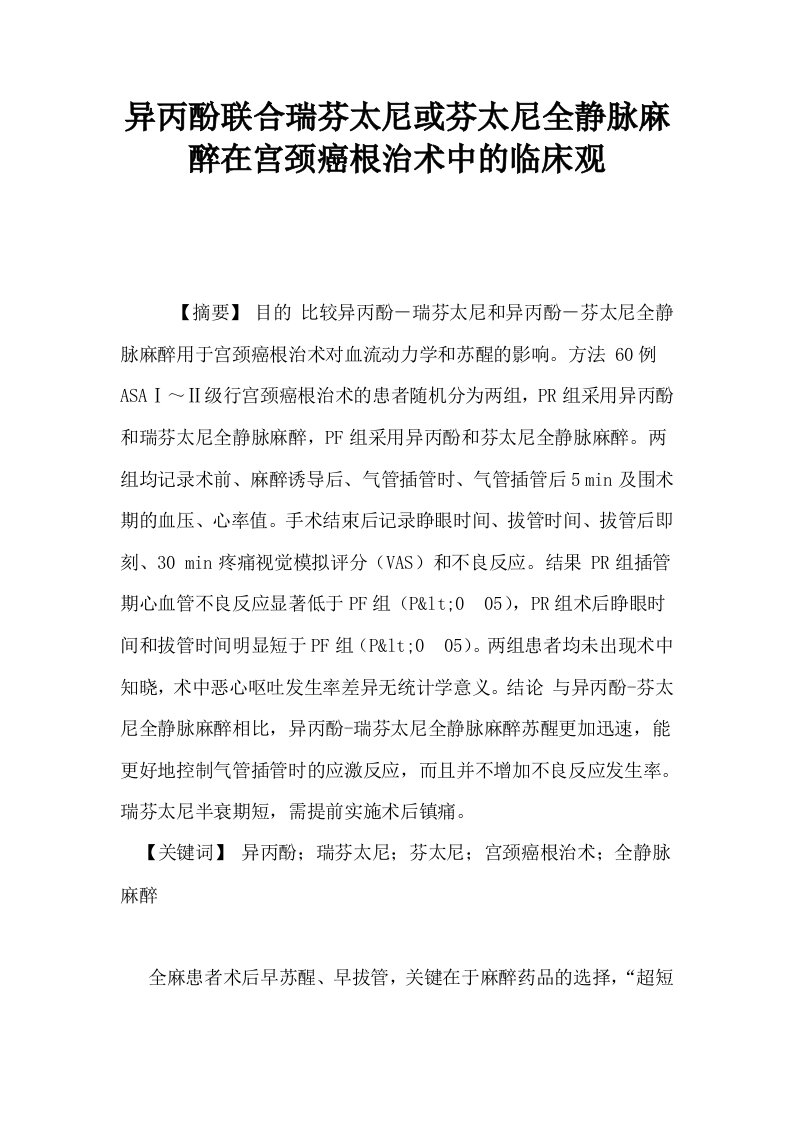 异丙酚联合瑞芬太尼或芬太尼全静脉麻醉在宫颈癌根治术中的临床观

【摘要】 目的 比较异丙酚－瑞芬太尼和异丙酚－芬太尼全静脉麻醉用于宫颈癌根治术对血流动力学和苏醒的影响。方法 60例ASAⅠ～Ⅱ级行宫颈癌根治术的患者随机分为两组，PR组采用异丙酚和瑞芬太尼全静脉麻醉，PF组采用异丙酚和芬太尼全静脉麻醉。两组均记录术前、麻醉诱导后、气管插管时、气管插管后5 min及围术期的血压、心率值。手术结束后记录睁眼时间、拔管时间、拔管后即刻、30 min疼痛视觉模拟评分（VAS）和不良反应。结果 PR组插管期心血管不良反应显著低于PF组（P&lt;0 05），PR组术后睁眼时间和拔管时间明显短于PF组（P&lt;0 05)。两组患者均未出现术中知晓，术中恶心呕吐发生率差异无统计学意义。结论 与异丙酚-芬太尼全静脉麻醉相比，异丙酚-瑞芬太尼全静脉麻醉苏醒更加迅速，能更好地控制气管插管时的应激反应，而且并不增加不良反应发生率。瑞芬太尼半衰期短，需提前实施术后镇痛。

【关键词】 异丙酚；瑞芬太尼；芬太尼；宫颈癌根治术；全静脉麻醉

全麻患者术后早苏醒、早拔管，关键在于麻醉药品的选择，“超短